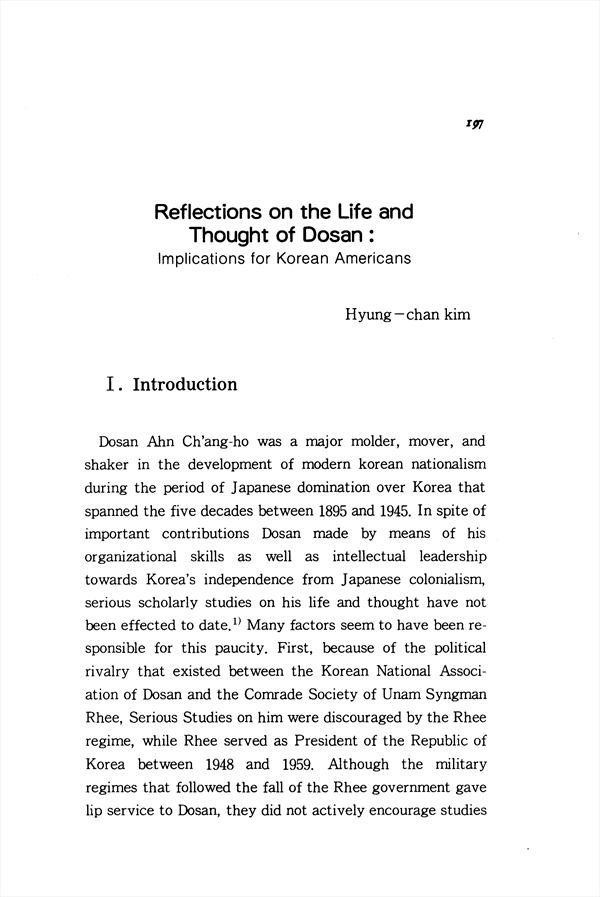 197

Reflections on the Life and Thought of Dosan:
Implications for Korean Americans

Hyung-chan kim

I. Introduction

Dosan Ahn Ch'ang-ho was a major molder, mover, and shaker in the development of modern korean nationalism during the period of Japanese domination over Korea that spanned the five decades between 1895 and 1945. In spite of important contributions Dosan made by means of his organizational skills as well as intellectual leadership towards Korea's independence from Japanese colonialism, serious scholarly studies on his life and thought have not been effected to date.$^{1)}$ Many factors seem to have been responsible for this paucity. First, because of the political rivalry that existed between the Korean National Association of Dosan and the Comrade Society of Unam Syngman Rhee, Serious Studies on him were discouraged by the Rhee regime, while Rhee served as President of the Republic of Korea between 1948 and 1959. Although the military regimes that followed the fall of the Rhee government gave lip service to Dosan, they did not actively encourage studies